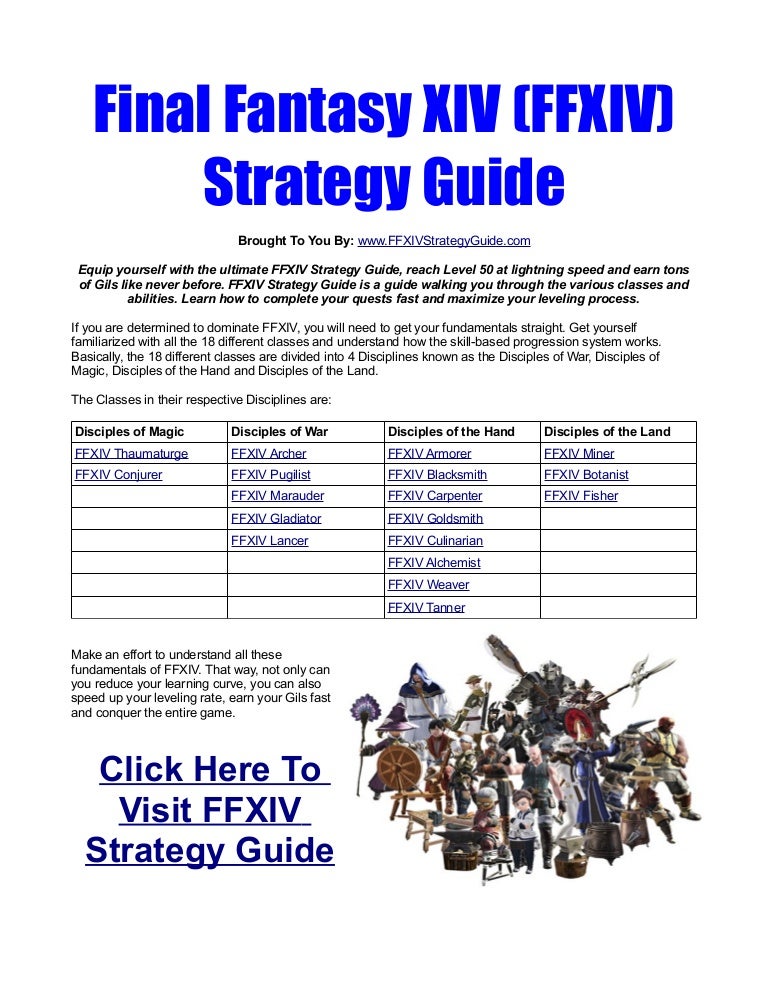 Final Fantasy XIV (FFXIV) Strategy Guide

Brought To You By: www.FFXIVStrategyGuide.com

Equip yourself with the ultimate FFXIV Strategy Guide, reach Level 50 at lightning speed and earn tons of Gils like never before. FFXIV Strategy Guide is a guide walking you through the various classes and abilities. Learn how to complete your quests fast and maximize your leveling process.

If you are determined to dominate FFXIV, you will need to get your fundamentals straight. Get yourself familiarized with all the 18 different classes and understand how the skill-based progression system works. Basically, the 18 different classes are divided into 4 Disciplines known as the Disciples of War, Disciples of Magic, Disciples of the Hand and Disciples of the Land.

The Classes in their respective Disciplines are:

| Disciples of Magic | Disciples of War | Disciples of the Hand | Disciples of the Land |
|---|---|---|---|
| FFXIV Thaumaturge | FFXIV Archer | FFXIV Armorer | FFXIV Miner |
| FFXIV Conjurer | FFXIV Pugilist | FFXIV Blacksmith | FFXIV Botanist |
| | FFXIV Marauder | FFXIV Carpenter | FFXIV Fisher |
| | FFXIV Gladiator | FFXIV Goldsmith | |
| | FFXIV Lancer | FFXIV Culinarian | |
| | | FFXIV Alchemist | |
| | | FFXIV Weaver | |
| | | FFXIV Tanner | |

Make an effort to understand all these fundamentals of FFXIV. That way, not only can you reduce your learning curve, you can also speed up your leveling rate, earn your Gils fast and conquer the entire game.

Click Here To Visit FFXIV Strategy Guide